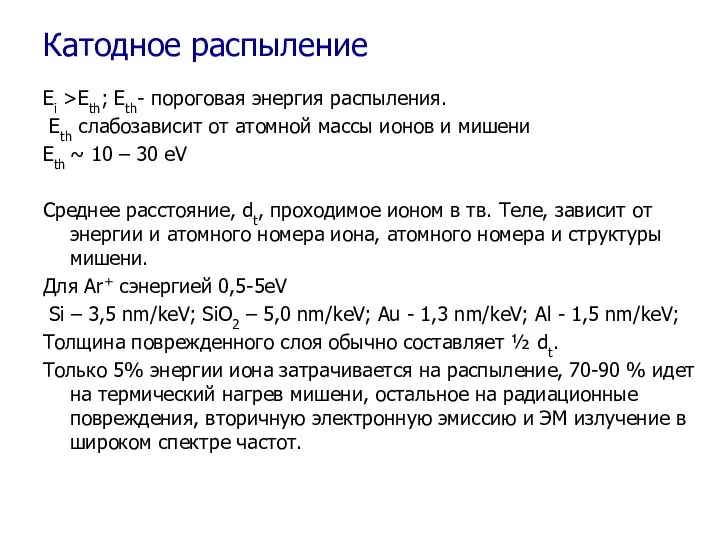 Катодное распыление

$E_i > E_{th}$; $E_{th}$- пороговая энергия распыления.
$E_{th}$ слабозависит от атомной массы ионов и мишени
$E_{th}$ ~ 10 – 30 eV

Среднее расстояние, $d_t$, проходимое ионом в тв. Теле, зависит от энергии и атомного номера иона, атомного номера и структуры мишени.

Для $Ar^+$ сэнергией 0,5-5eV
Si – 3,5 nm/keV; $SiO_2$ – 5,0 nm/keV; Au - 1,3 nm/keV; Al - 1,5 nm/keV;

Толщина поврежденного слоя обычно составляет ½ $d_t$.

Только 5% энергии иона затрачивается на распыление, 70-90 % идет на термический нагрев мишени, остальное на радиационные повреждения, вторичную электронную эмиссию и ЭМ излучение в широком спектре частот.